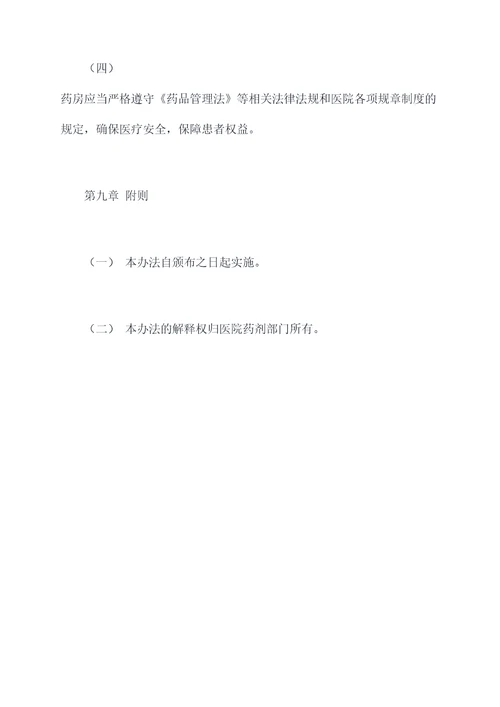 （四）

药房应当严格遵守《药品管理法》等相关法律法规和医院各项规章制度的规定，确保医疗安全，保障患者权益。

第九章 附则

（一） 本办法自颁布之日起实施。

（二） 本办法的解释权归医院药剂部门所有。